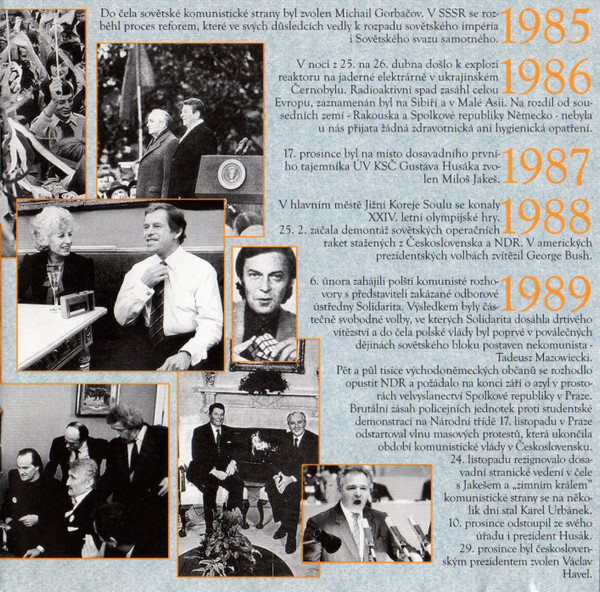 1985
Do čela sovětské komunistické strany byl zvolen Michail Gorbačov. V SSSR se rozběhl proces reforem, které ve svých důsledcích vedly k rozpadu sovětského impéria i Sovětského svazu samotného.

1986
V noci z 25. na 26. dubna došlo k explozi reaktoru na jaderné elektrárně v ukrajinském Černobylu. Radioaktivní spad zasáhl celou Evropu, zaznamenán byl na Sibiři a v Malé Asii. Na rozdíl od sousedních zemí - Rakouska a Spolkové republiky Německo - nebyla u nás přijata žádná zdravotnická ani hygienická opatření.

1987
17. prosince byl na místo dosavadního prvního tajemníka ÚV KSČ Gustáva Husáka zvolen Miloš Jakeš.

1988
V hlavním městě Jižní Koreje Soulu se konaly XXIV. letní olympijské hry. 25. 2. začala demontáž sovětských operačních raket stažených z Československa a NDR. V amerických prezidentských volbách zvítězil George Bush.

1989
6. února zahájili polští komunisté rozhovory s představiteli zakázané odborové ústředny Solidarita. Výsledkem byly částečně svobodné volby, ve kterých Solidarita dosáhla drtivého vítězství a do čela polské vlády byl poprvé v poválečných dějinách sovětského bloku postaven nekomunista - Tadeusz Mazowiecki.
Pět a půl tisíce východoněmeckých občanů se rozhodlo opustit NDR a požádalo na konci září o azyl v prostorách velvyslanectví Spolkové republiky v Praze.
Brutální zásah policejních jednotek proti studentské demonstraci na Národní třídě 17. listopadu v Praze odstartoval vlnu masových protestů, která ukončila období komunistické vlády v Československu.
24. listopadu rezignovalo dosavadní stranické vedení v čele s Jakešem a „zimním králem" komunistické strany se na několik dní stal Karel Urbánek.
10. prosince odstoupil ze svého úřadu i prezident Husák.
29. prosince byl československým prezidentem zvolen Václav Havel.